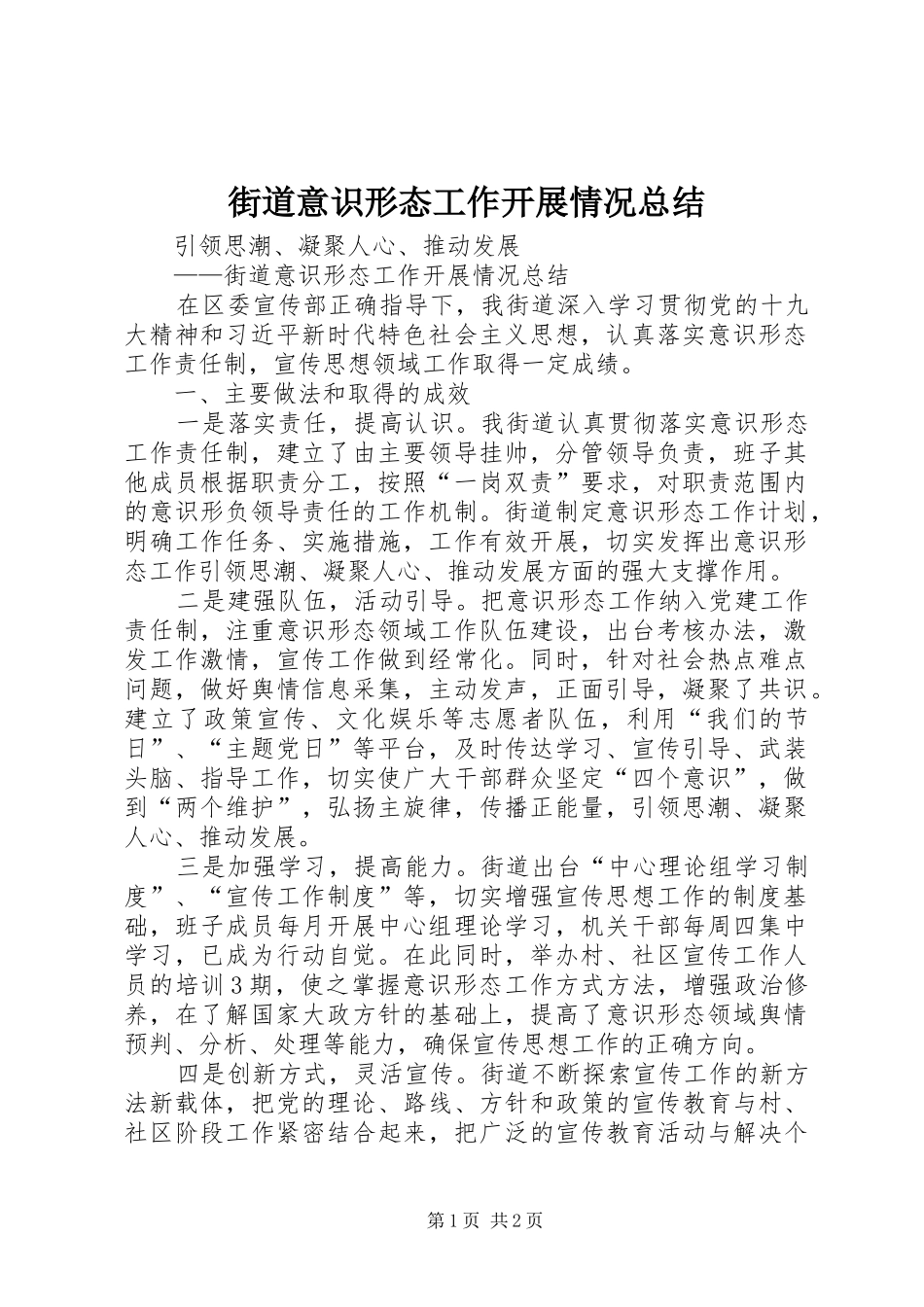 街道意识形态工作开展情况总结

引领思潮、凝聚人心、推动发展

——街道意识形态工作开展情况总结

在区委宣传部正确指导下，我街道深入学习贯彻党的十九大精神和习近平新时代特色社会主义思想，认真落实意识形态工作责任制，宣传思想领域工作取得一定成绩。

一、主要做法和取得的成效

一是落实责任，提高认识。我街道认真贯彻落实意识形态工作责任制，建立了由主要领导挂帅，分管领导负责，班子其他成员根据职责分工，按照“一岗双责”要求，对职责范围内的意识形负领导责任的工作机制。街道制定意识形态工作计划，明确工作任务、实施措施，工作有效开展，切实发挥出意识形态工作引领思潮、凝聚人心、推动发展方面的强大支撑作用。

二是建强队伍，活动引导。把意识形态工作纳入党建工作责任制，注重意识形态领域工作队伍建设，出台考核办法，激发工作激情，宣传工作做到经常化。同时，针对社会热点难点问题，做好舆情信息采集，主动发声，正面引导，凝聚了共识。建立了政策宣传、文化娱乐等志愿者队伍，利用“我们的节日”、“主题党日”等平台，及时传达学习、宣传引导、武装头脑、指导工作，切实使广大干部群众坚定“四个意识”，做到“两个维护”，弘扬主旋律，传播正能量，引领思潮、凝聚人心、推动发展。

三是加强学习，提高能力。街道出台“中心理论组学习制度”、“宣传工作制度”等，切实增强宣传思想工作的制度基础，班子成员每月开展中心组理论学习，机关干部每周四集中学习，已成为行动自觉。在此同时，举办村、社区宣传工作人员的培训3期，使之掌握意识形态工作方式方法，增强政治修养，在了解国家大政方针的基础上，提高了意识形态领域舆情预判、分析、处理等能力，确保宣传思想工作的正确方向。

四是创新方式，灵活宣传。街道不断探索宣传工作的新方法新载体，把党的理论、路线、方针和政策的宣传教育与村、社区阶段工作紧密结合起来，把广泛的宣传教育活动与解决个

第1页 共2页